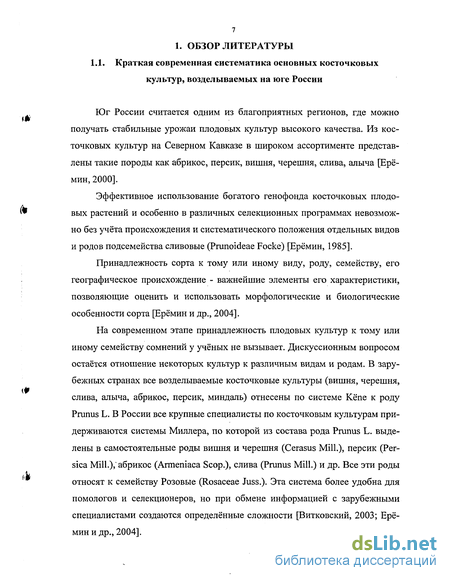 7

1. ОБЗОР ЛИТЕРАТУРЫ

1.1. Краткая современная систематика основных косточковых культур, возделываемых на юге России

Юг России считается одним из благоприятных регионов, где можно получать стабильные урожаи плодовых культур высокого качества. Из косточковых культур на Северном Кавказе в широком ассортименте представлены такие породы как абрикос, персик, вишня, черешня, слива, алыча [Ерёмин, 2000].

Эффективное использование богатого генофонда косточковых плодовых растений и особенно в различных селекционных программах невозможно без учёта происхождения и систематического положения отдельных видов и родов подсемейства сливовые (Prunoideae Focke) [Ерёмин, 1985].

Принадлежность сорта к тому или иному виду, роду, семейству, его географическое происхождение - важнейшие элементы его характеристики, позволяющие оценить и использовать морфологические и биологические особенности сорта [Ерёмин и др., 2004].

На современном этапе принадлежность плодовых культур к тому или иному семейству сомнений у учёных не вызывает. Дискуссионным вопросом остаётся отношение некоторых культур к различным видам и родам. В зарубежных странах все возделываемые косточковые культуры (вишня, черешня, слива, алыча, абрикос, персик, миндаль) отнесены по системе Кёне к роду Prunus L. В России все крупные специалисты по косточковым культурам придерживаются системы Миллера, по которой из состава рода Prunus L. выделены в самостоятельные роды вишня и черешня (Cerasus Mill.), персик (Persica Mill.), абрикос (Armeniaca Scop.), слива (Prunus Mill.) и др. Все эти роды относят к семейству Розовые (Rosaceae Juss.). Эта система более удобна для помологов и селекционеров, но при обмене информацией с зарубежными специалистами создаются определённые сложности [Витковский, 2003; Ерёмин и др., 2004].

dsLib.net
библиотека диссертаций